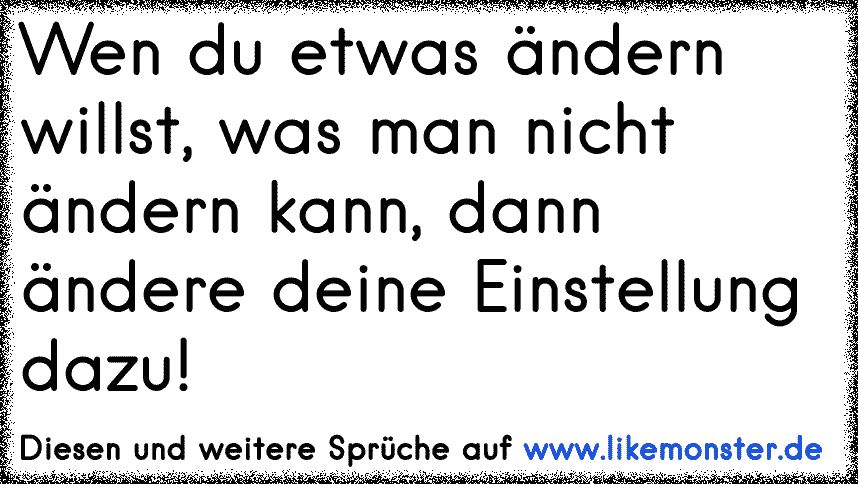 Wen du etwas ändern willst, was man nicht ändern kann, dann ändere deine Einstellung dazu!

Diesen und weitere Sprüche auf www.likemonster.de